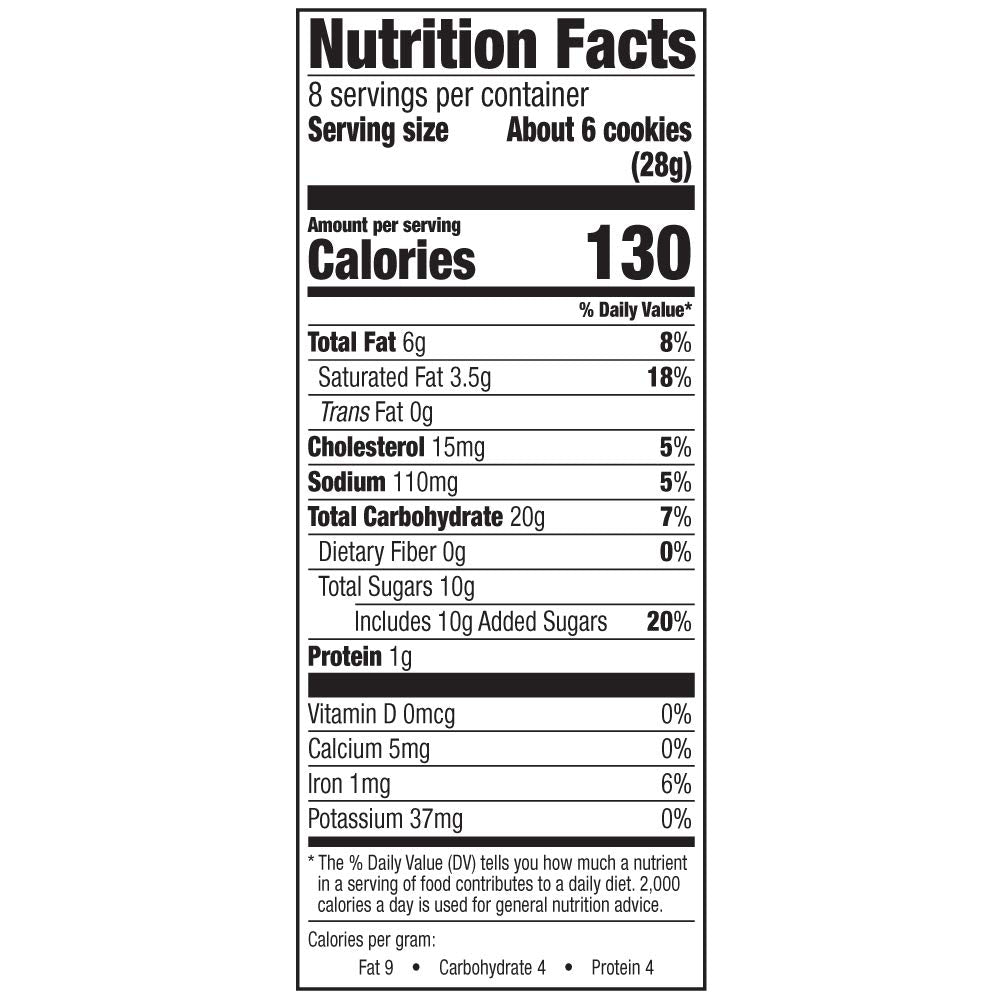 Nutrition Facts

8 servings per container
Serving size About 6 cookies (28g)

Amount per serving
Calories 130

% Daily Value*

Total Fat 6g 8%
Saturated Fat 3.5g 18%
Trans Fat 0g
Cholesterol 15mg 5%
Sodium 110mg 5%
Total Carbohydrate 20g 7%
Dietary Fiber 0g 0%
Total Sugars 10g
Includes 10g Added Sugars 20%
Protein 1g

Vitamin D 0mcg 0%
Calcium 5mg 0%
Iron 1mg 6%
Potassium 37mg 0%

* The % Daily Value (DV) tells you how much a nutrient in a serving of food contributes to a daily diet. 2,000 calories a day is used for general nutrition advice.

Calories per gram:
Fat 9 • Carbohydrate 4 • Protein 4